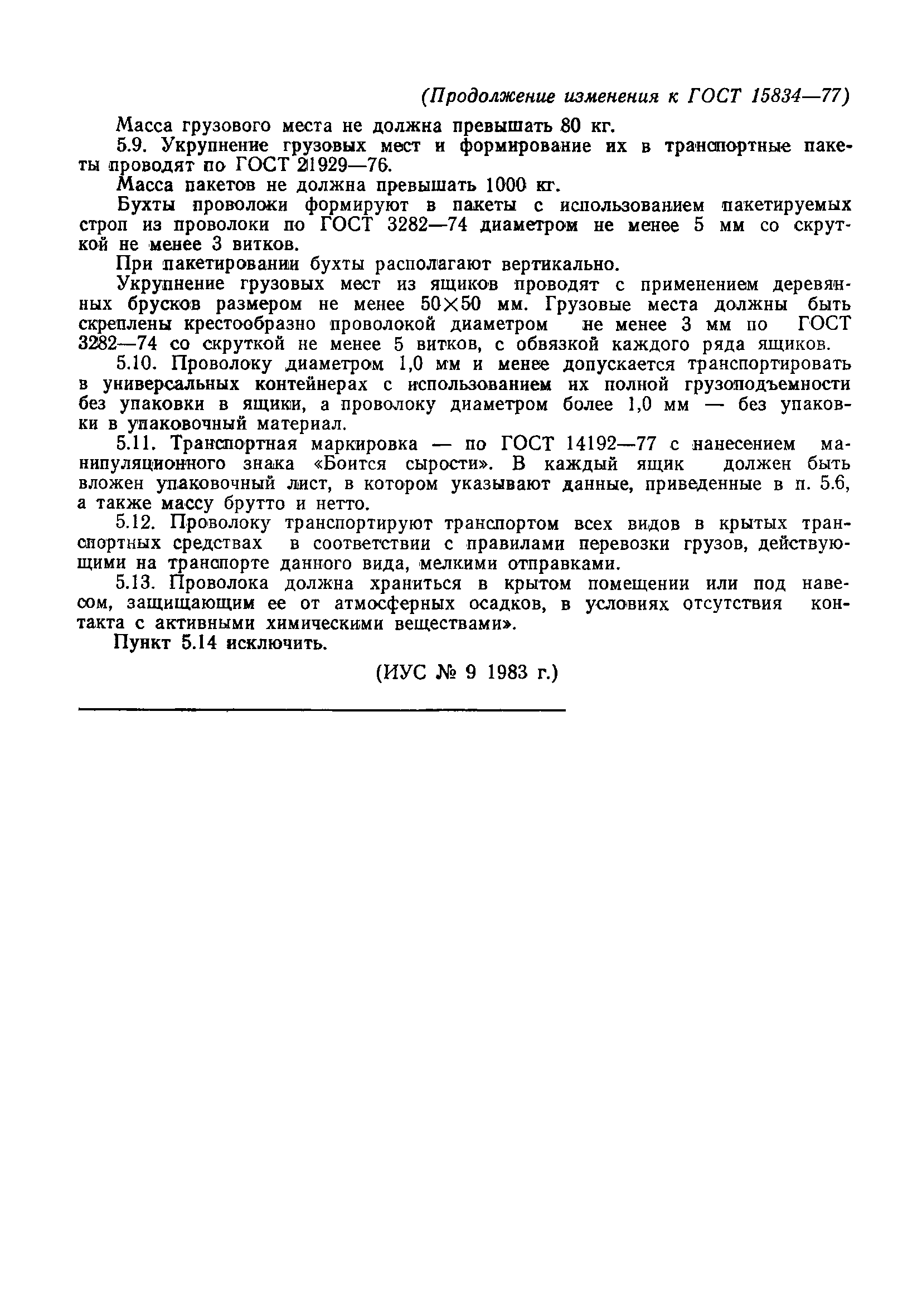 (Продолжение изменения к ГОСТ 15834—77)

Масса грузового места не должна превышать 80 кг.

5.9. Укрупнение грузовых мест и формирование их в транспортные пакеты проводят по ГОСТ 21929—76.

Масса пакетов не должна превышать 1000 кг.

Бухты проволоки формируют в пакеты с использованием пакетируемых строп из проволоки по ГОСТ 3282—74 диаметром не менее 5 мм со скруткой не менее 3 витков.

При пакетировании бухты располагают вертикально.

Укрупнение грузовых мест из ящиков проводят с применением деревянных брусков размером не менее 50×50 мм. Грузовые места должны быть скреплены крестообразно проволокой диаметром не менее 3 мм по ГОСТ 3282—74 со скруткой не менее 5 витков, с обвязкой каждого ряда ящиков.

5.10. Проволоку диаметром 1,0 мм и менее допускается транспортировать в универсальных контейнерах с использованием их полной грузоподъемности без упаковки в ящики, а проволоку диаметром более 1,0 мм — без упаковки в упаковочный материал.

5.11. Транспортная маркировка — по ГОСТ 14192—77 с нанесением манипуляционного знака «Боится сырости». В каждый ящик должен быть вложен упаковочный лист, в котором указывают данные, приведенные в п. 5.6, а также массу брутто и нетто.

5.12. Проволоку транспортируют транспортом всех видов в крытых транспортных средствах в соответствии с правилами перевозки грузов, действующими на транспорте данного вида, мелкими отправками.

5.13. Проволока должна храниться в крытом помещении или под навесом, защищающим ее от атмосферных осадков, в условиях отсутствия контакта с активными химическими веществами».

Пункт 5.14 исключить.

(ИУС № 9 1983 г.)